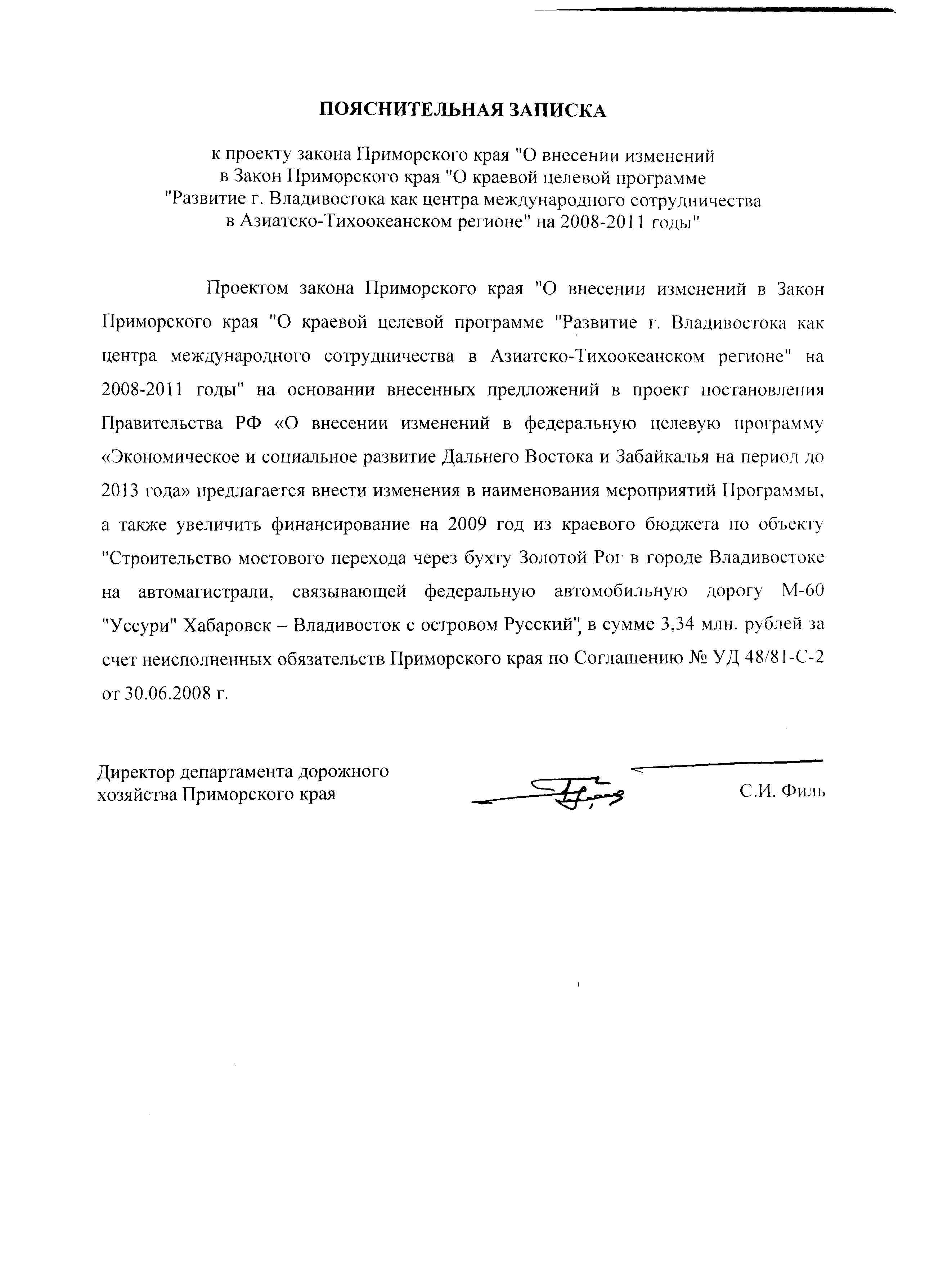 ПОЯСНИТЕЛЬНАЯ ЗАПИСКА

к проекту закона Приморского края "О внесении изменений в Закон Приморского края "О краевой целевой программе "Развитие г. Владивостока как центра международного сотрудничества в Азиатско-Тихоокеанском регионе" на 2008-2011 годы"

Проектом закона Приморского края "О внесении изменений в Закон Приморского края "О краевой целевой программе "Развитие г. Владивостока как центра международного сотрудничества в Азиатско-Тихоокеанском регионе" на 2008-2011 годы" на основании внесенных предложений в проект постановления Правительства РФ «О внесении изменений в федеральную целевую программу «Экономическое и социальное развитие Дальнего Востока и Забайкалья на период до 2013 года» предлагается внести изменения в наименования мероприятий Программы, а также увеличить финансирование на 2009 год из краевого бюджета по объекту "Строительство мостового перехода через бухту Золотой Рог в городе Владивостоке на автомагистрали, связывающей федеральную автомобильную дорогу М-60 "Уссури" Хабаровск – Владивосток с островом Русский", в сумме 3,34 млн. рублей за счет неисполненных обязательств Приморского края по Соглашению № УД 48/81-С-2 от 30.06.2008 г.

Директор департамента дорожного хозяйства Приморского края

С.И. Филь